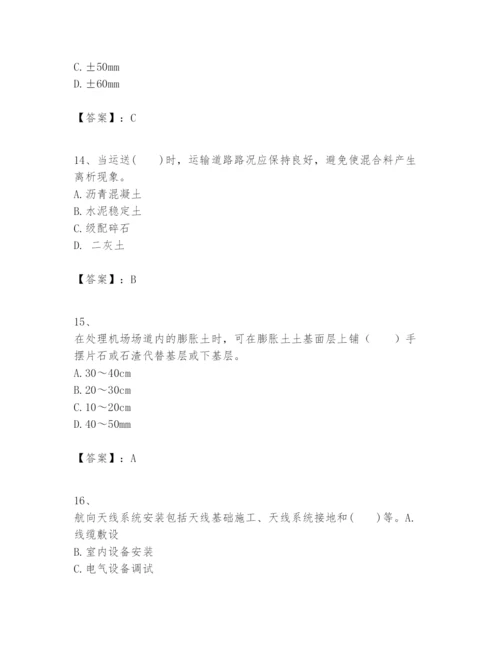 C. ±50mm
D. ±60mm

【答案】：C

14、当运送(　　)时，运输道路路况应保持良好，避免使混合料产生离析现象。
A. 沥青混凝土
B. 水泥稳定土
C. 级配碎石
D. 二灰土

【答案】：B

15、
在处理机场场道内的膨胀土时，可在膨胀土土基面层上铺（　　）手摆片石或石渣代替基层或下基层。
A. 30～40cm
B. 20～30cm
C. 10～20cm
D. 40～50mm

【答案】：A

16、
航向天线系统安装包括天线基础施工、天线系统接地和(　　)等。A. 线缆敷设
B. 室内设备安装
C. 电气设备调试